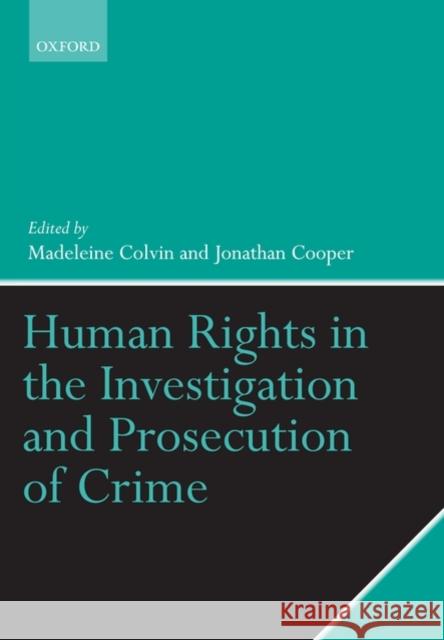 OXFORD

Edited by
Madeleine Colvin and Jonathan Cooper

Human Rights in the Investigation and Prosecution of Crime